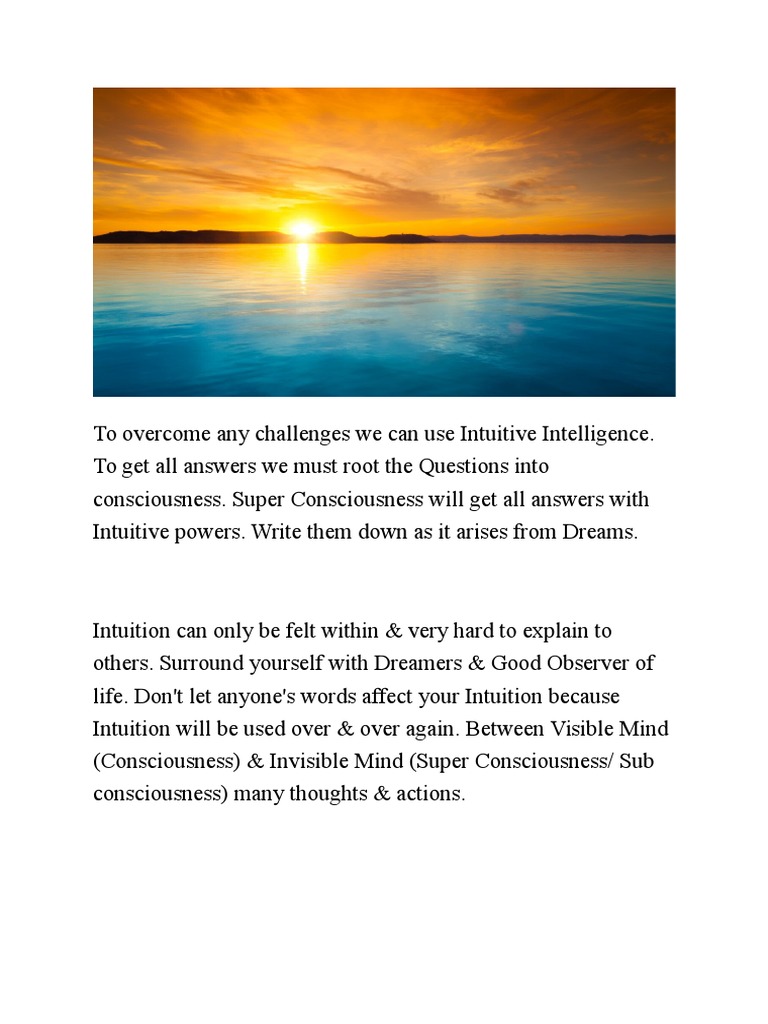 To overcome any challenges we can use Intuitive Intelligence. To get all answers we must root the Questions into consciousness. Super Consciousness will get all answers with Intuitive powers. Write them down as it arises from Dreams.

Intuition can only be felt within & very hard to explain to others. Surround yourself with Dreamers & Good Observer of life. Don't let anyone's words affect your Intuition because Intuition will be used over & over again. Between Visible Mind (Consciousness) & Invisible Mind (Super Consciousness/ Sub consciousness) many thoughts & actions.